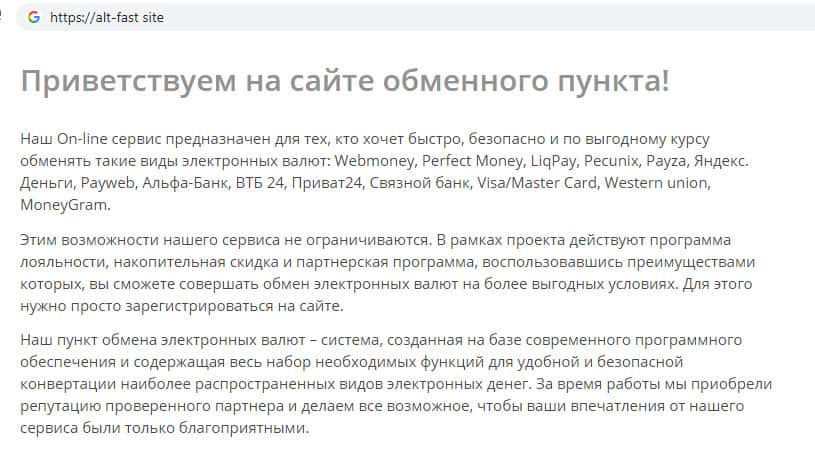 https://alt-fast site

Приветствуем на сайте обменного пункта!

Наш On-line сервис предназначен для тех, кто хочет быстро, безопасно и по выгодному курсу обменять такие виды электронных валют: Webmoney, Perfect Money, LiqPay, Pecunix, Payza, Яндекс. Деньги, Payweb, Альфа-Банк, ВТБ 24, Приват24, Связной банк, Visa/Master Card, Western union, MoneyGram.

Этим возможности нашего сервиса не ограничиваются. В рамках проекта действуют программа лояльности, накопительная скидка и партнерская программа, воспользовавшись преимуществами которых, вы сможете совершать обмен электронных валют на более выгодных условиях. Для этого нужно просто зарегистрироваться на сайте.

Наш пункт обмена электронных валют – система, созданная на базе современного программного обеспечения и содержащая весь набор необходимых функций для удобной и безопасной конвертации наиболее распространенных видов электронных денег. За время работы мы приобрели репутацию проверенного партнера и делаем все возможное, чтобы ваши впечатления от нашего сервиса были только благоприятными.